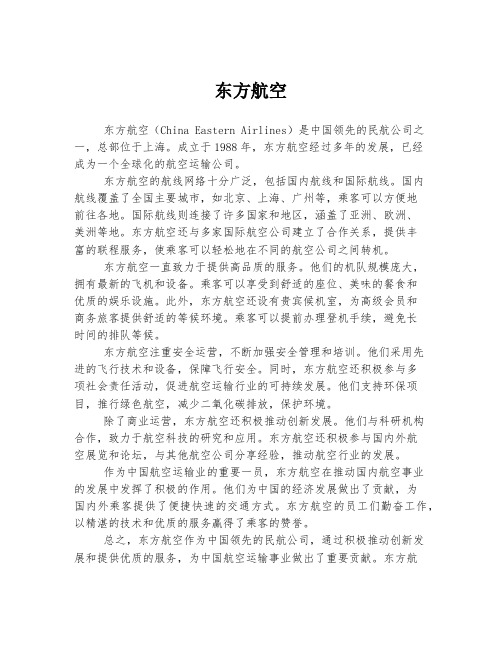 东方航空

东方航空（China Eastern Airlines）是中国领先的民航公司之一，总部位于上海。成立于1988年，东方航空经过多年的发展，已经成为一个全球化的航空运输公司。

东方航空的航线网络十分广泛，包括国内航线和国际航线。国内航线覆盖了全国主要城市，如北京、上海、广州等，乘客可以方便地前往各地。国际航线则连接了许多国家和地区，涵盖了亚洲、欧洲、美洲等地。东方航空还与多家国际航空公司建立了合作关系，提供丰富的联程服务，使乘客可以轻松地在不同的航空公司之间转机。

东方航空一直致力于提供高品质的服务。他们的机队规模庞大，拥有最新的飞机和设备。乘客可以享受到舒适的座位、美味的餐食和优质的娱乐设施。此外，东方航空还设有贵宾候机室，为高级会员和商务旅客提供舒适的等候环境。乘客可以提前办理登机手续，避免长时间的排队等候。

东方航空注重安全运营，不断加强安全管理和培训。他们采用先进的飞行技术和设备，保障飞行安全。同时，东方航空还积极参与多项社会责任活动，促进航空运输行业的可持续发展。他们支持环保项目，推行绿色航空，减少二氧化碳排放，保护环境。

除了商业运营，东方航空还积极推动创新发展。他们与科研机构合作，致力于航空科技的研究和应用。东方航空还积极参与国内外航空展览和论坛，与其他航空公司分享经验，推动航空行业的发展。

作为中国航空运输业的重要一员，东方航空在推动国内航空事业的发展中发挥了积极的作用。他们为中国的经济发展做出了贡献，为国内外乘客提供了便捷快速的交通方式。东方航空的员工们勤奋工作，以精湛的技术和优质的服务赢得了乘客的赞誉。

总之，东方航空作为中国领先的民航公司，通过积极推动创新发展和提供优质的服务，为中国航空运输事业做出了重要贡献。东方航